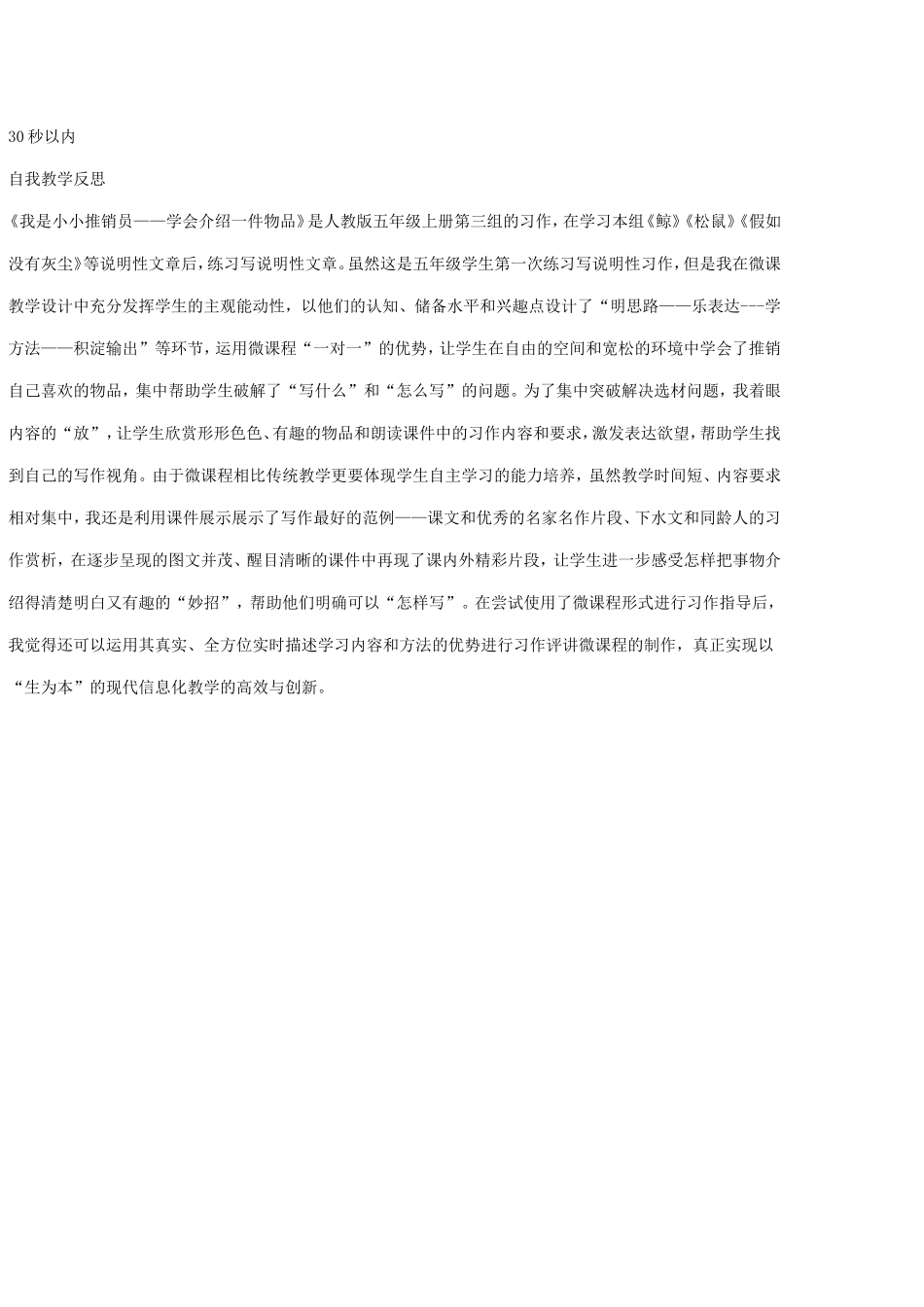 30 秒以内

自我教学反思

《我是小小推销员——学会介绍一件物品》是人教版五年级上册第三组的习作，在学习本组《鲸》《松鼠》《假如没有灰尘》等说明性文章后，练习写说明性文章。虽然这是五年级学生第一次练习写说明性习作，但是我在微课教学设计中充分发挥学生的主观能动性，以他们的认知、储备水平和兴趣点设计了“明思路——乐表达---学方法——积淀输出”等环节，运用微课程“一对一”的优势，让学生在自由的空间和宽松的环境中学会了推销自己喜欢的物品，集中帮助学生破解了“写什么”和“怎么写”的问题。为了集中突破解决选材问题，我着眼内容的“放”，让学生欣赏形形色色、有趣的物品和朗读课件中的习作内容和要求，激发表达欲望，帮助学生找到自己的写作视角。由于微课程相比传统教学更要体现学生自主学习的能力培养，虽然教学时间短、内容要求相对集中，我还是利用课件展示展示了写作最好的范例——课文和优秀的名家名作片段、下水文和同龄人的习作赏析，在逐步呈现的图文并茂、醒目清晰的课件中再现了课内外精彩片段，让学生进一步感受怎样把事物介绍得清楚明白又有趣的“妙招”，帮助他们明确可以“怎样写”。在尝试使用了微课程形式进行习作指导后，我觉得还可以运用其真实、全方位实时描述学习内容和方法的优势进行习作评讲微课程的制作，真正实现以“生为本”的现代信息化教学的高效与创新。